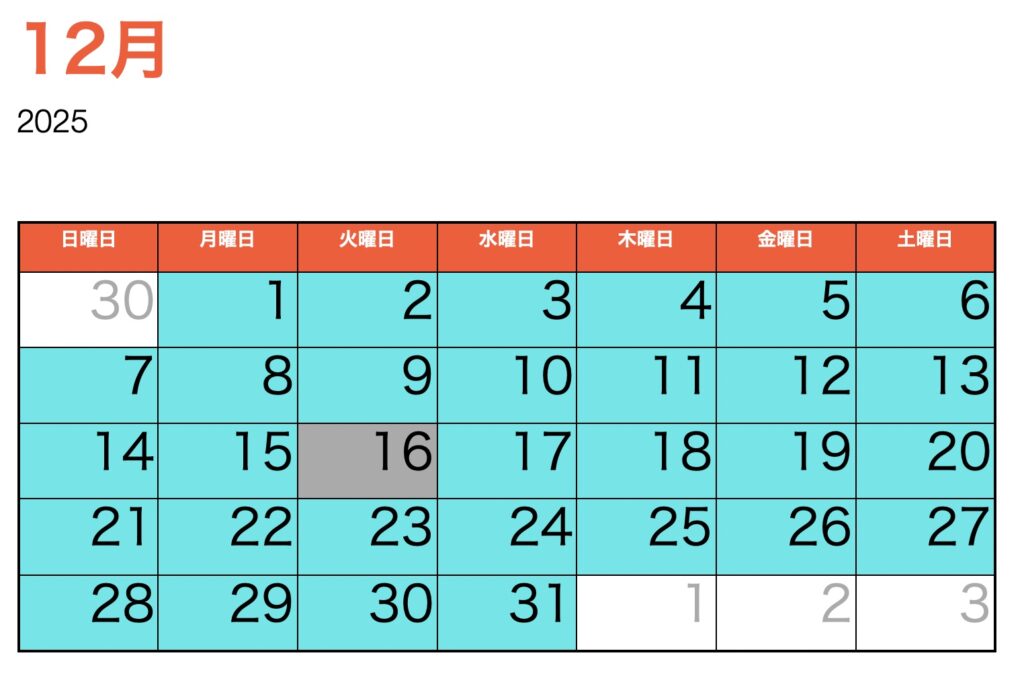 12月

2025

| 日曜日 | 月曜日 | 火曜日 | 水曜日 | 木曜日 | 金曜日 | 土曜日 |
|---|---|---|---|---|---|---|
| 30 | 1 | 2 | 3 | 4 | 5 | 6 |
| 7 | 8 | 9 | 10 | 11 | 12 | 13 |
| 14 | 15 | 16 | 17 | 18 | 19 | 20 |
| 21 | 22 | 23 | 24 | 25 | 26 | 27 |
| 28 | 29 | 30 | 31 | 1 | 2 | 3 |